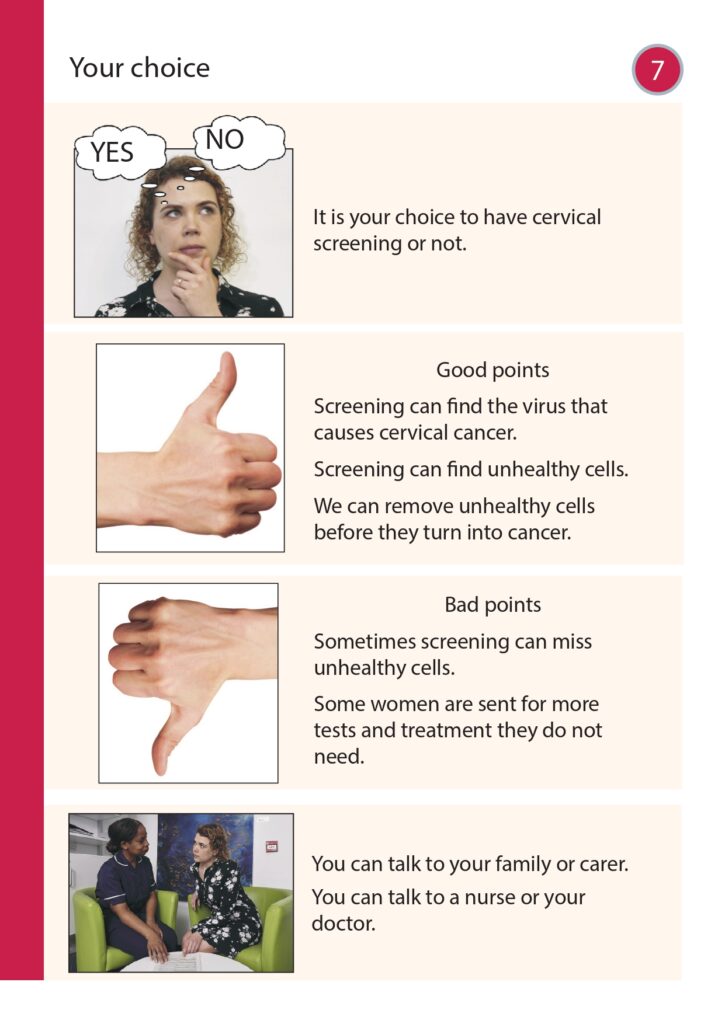 Your choice

7

YES

NO

It is your choice to have cervical screening or not.

Good points

Screening can find the virus that causes cervical cancer.

Screening can find unhealthy cells.

We can remove unhealthy cells before they turn into cancer.

Bad points

Sometimes screening can miss unhealthy cells.

Some women are sent for more tests and treatment they do not need.

You can talk to your family or carer.

You can talk to a nurse or your doctor.